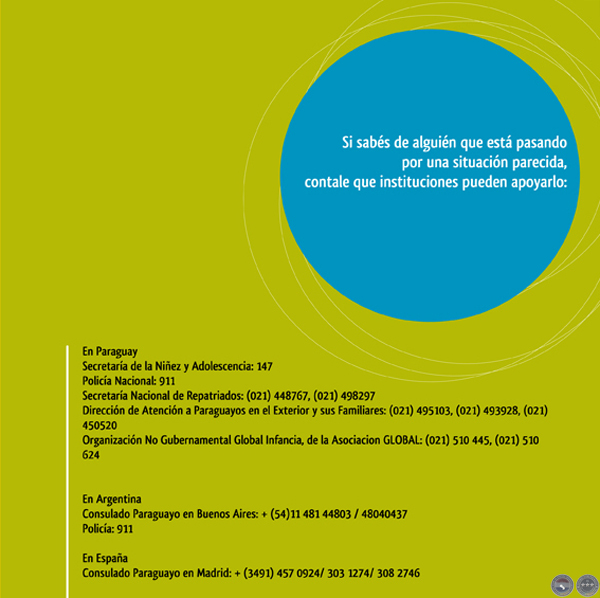 Si sabés de alguién que está pasando por una situación parecida, contale que instituciones pueden apoyarlo:

En Paraguay
Secretaría de la Niñez y Adolescencia: 147
Policía Nacional: 911
Secretaría Nacional de Repatriados: (021) 448767, (021) 498297
Dirección de Atención a Paraguayos en el Exterior y sus Familiares: (021) 495103, (021) 493928, (021) 450520
Organización No Gubernamental Global Infancia, de la Asociacion GLOBAL: (021) 510 445, (021) 510 624

En Argentina
Consulado Paraguayo en Buenos Aires: + (54)11 481 44803 / 48040437
Policía: 911

En España
Consulado Paraguayo en Madrid: + (3491) 457 0924/ 303 1274/ 308 2746